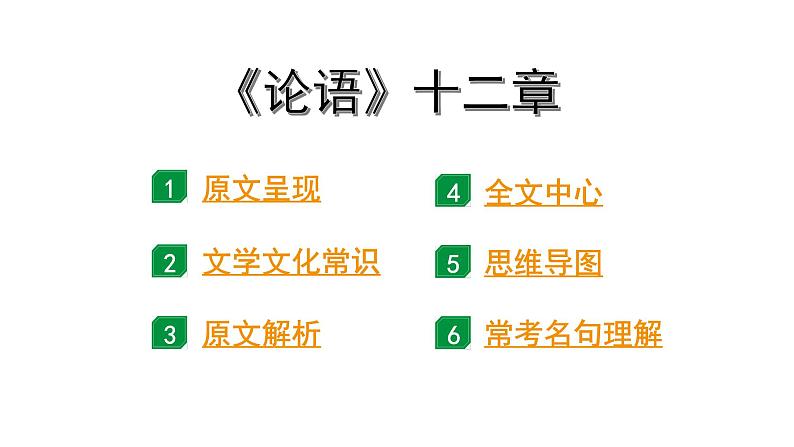 《论语》十二章

1 原文呈现

2 文学文化常识

3 原文解析

4 全文中心

5 思维导图

6 常考名句理解